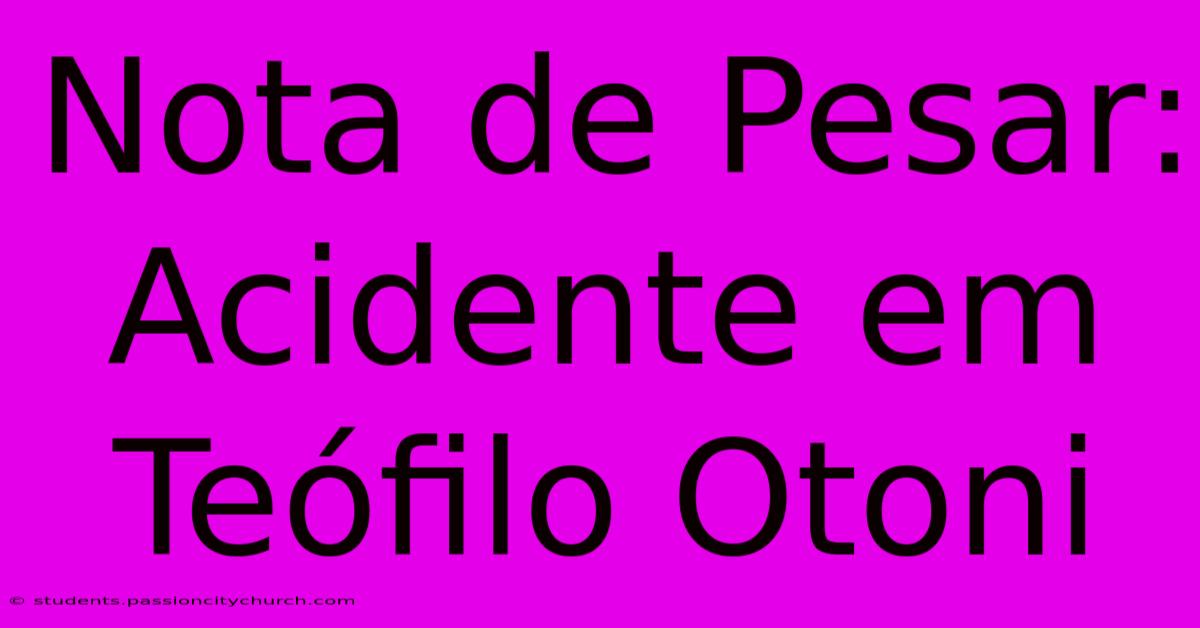 Nota de Pesar: Acidente em Teófilo Otoni

© students.passioncitychurch.com